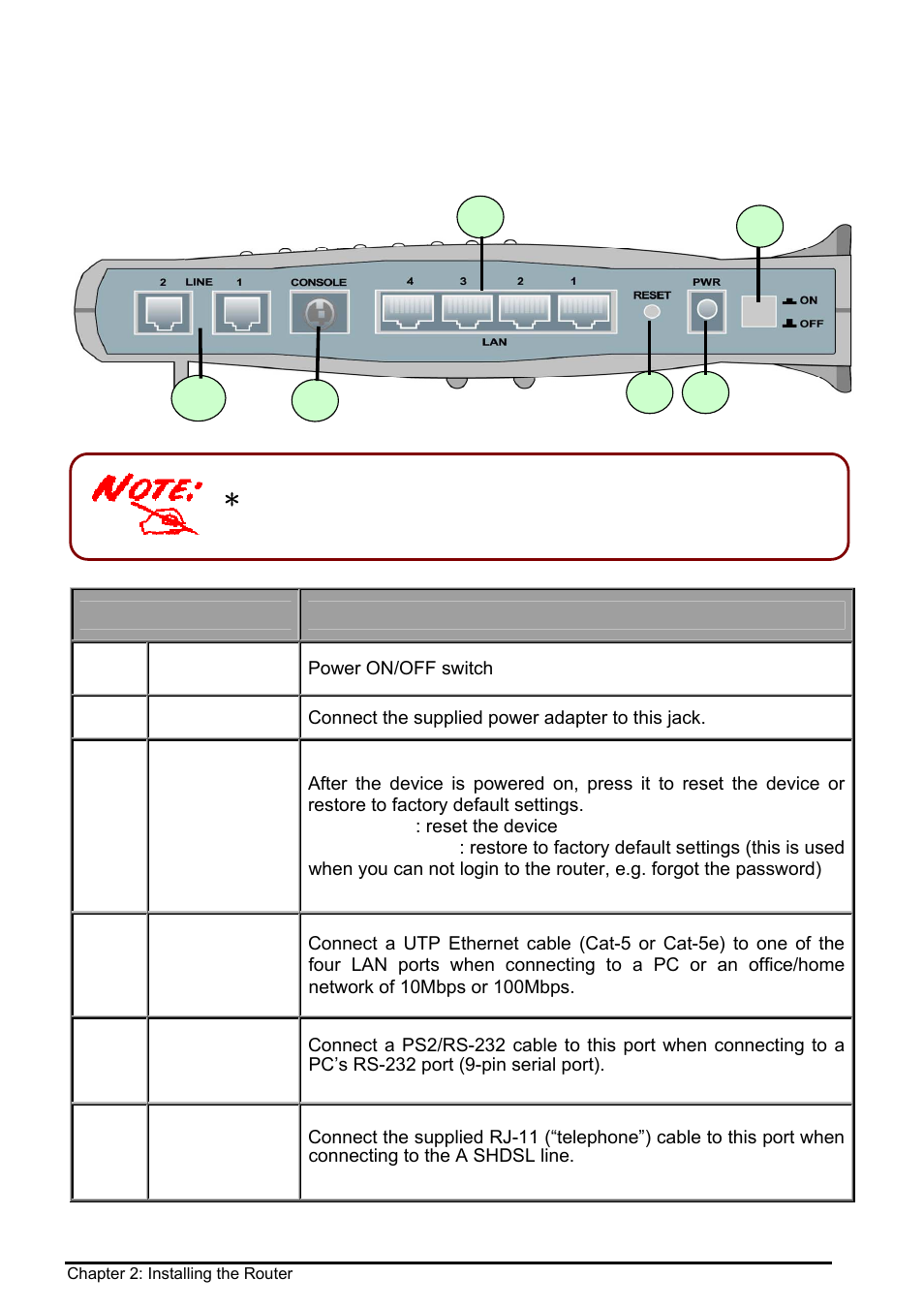 2 LINE 1 CONSOLE 4 3 2 1 LAN RESET PWR ON OFF

NOTE: *

| | | |
|---|---|---|
| | | Power ON/OFF switch |
| | | Connect the supplied power adapter to this jack. |
| | | After the device is powered on, press it to reset the device or restore to factory default settings. : reset the device : restore to factory default settings (this is used when you can not login to the router, e.g. forgot the password) |
| | | Connect a UTP Ethernet cable (Cat-5 or Cat-5e) to one of the four LAN ports when connecting to a PC or an office/home network of 10Mbps or 100Mbps. |
| | | Connect a PS2/RS-232 cable to this port when connecting to a PC's RS-232 port (9-pin serial port). |
| | | Connect the supplied RJ-11 ("telephone") cable to this port when connecting to the A SHDSL line. |

Chapter 2: Installing the Router